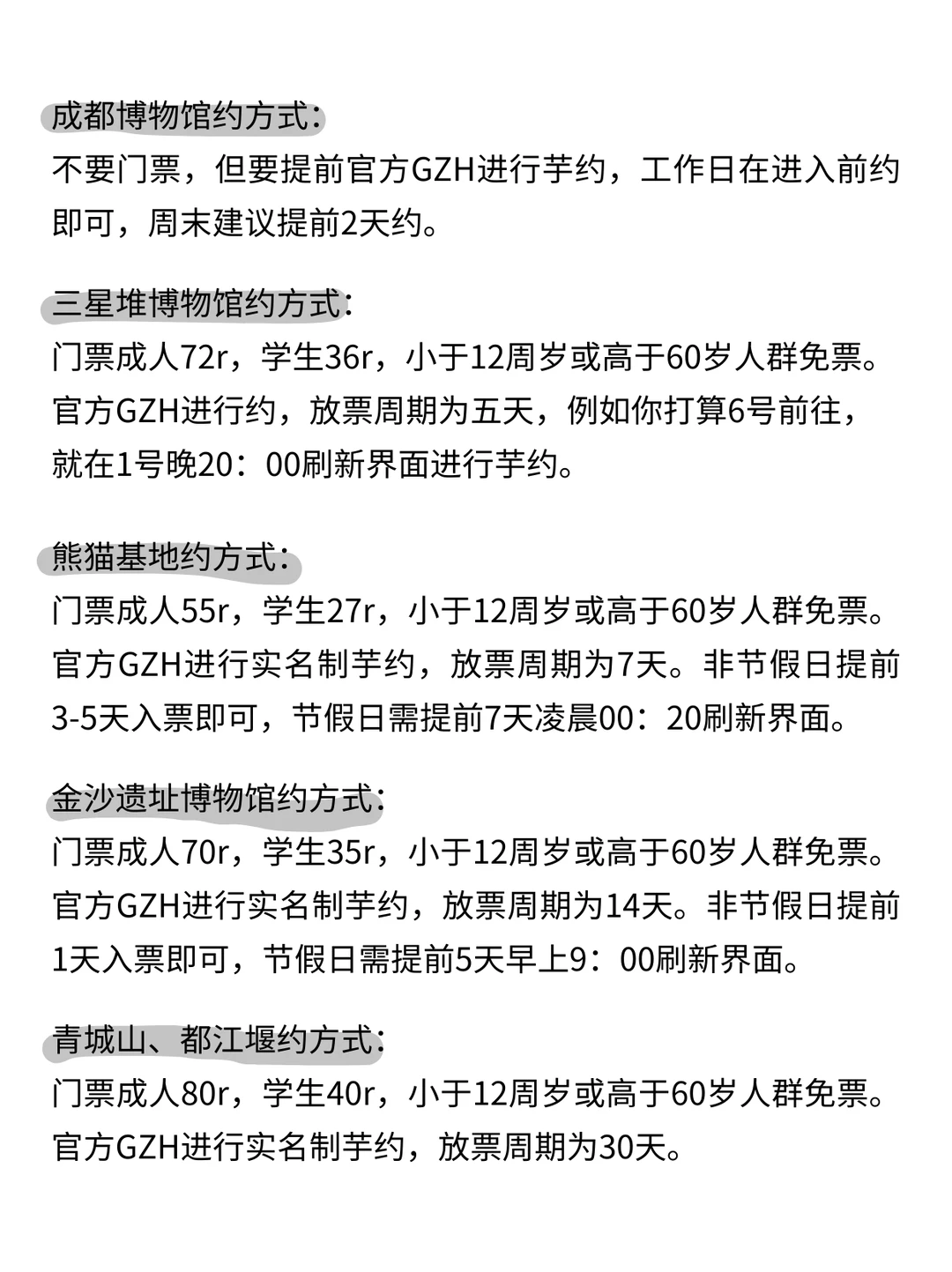 成都博物馆约方式:
不要门票，但要提前官方GZH进行芋约，工作日在进入前约即可，周末建议提前2天约。

三星堆博物馆约方式:
门票成人72r，学生36r，小于12周岁或高于60岁人群免票。官方GZH进行约，放票周期为五天，例如你打算6号前往，就在1号晚20：00刷新界面进行芋约。

熊猫基地约方式:
门票成人55r，学生27r，小于12周岁或高于60岁人群免票。官方GZH进行实名制芋约，放票周期为7天。非节假日提前3-5天入票即可，节假日需提前7天凌晨00：20刷新界面。

金沙遗址博物馆约方式:
门票成人70r，学生35r，小于12周岁或高于60岁人群免票。官方GZH进行实名制芋约，放票周期为14天。非节假日提前1天入票即可，节假日需提前5天早上9：00刷新界面。

青城山、都江堰约方式:
门票成人80r，学生40r，小于12周岁或高于60岁人群免票。官方GZH进行实名制芋约，放票周期为30天。